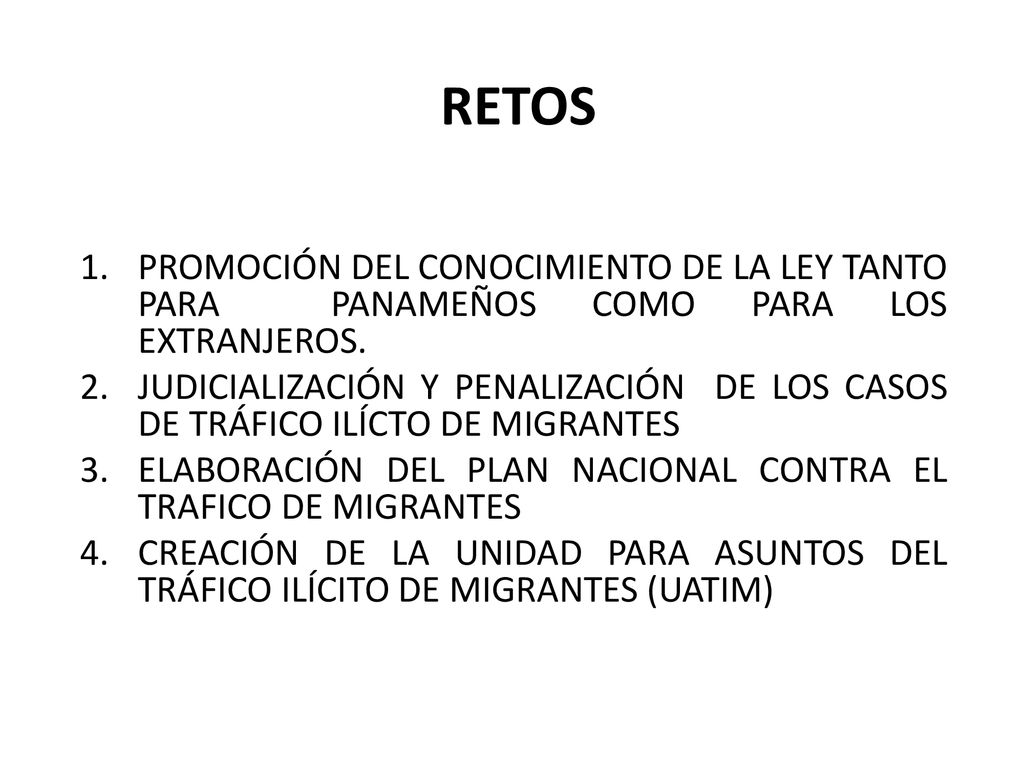 RETOS

1. PROMOCIÓN DEL CONOCIMIENTO DE LA LEY TANTO PARA PANAMEÑOS COMO PARA LOS EXTRANJEROS.
2. JUDICIALIZACIÓN Y PENALIZACIÓN DE LOS CASOS DE TRÁFICO ILÍCTO DE MIGRANTES
3. ELABORACIÓN DEL PLAN NACIONAL CONTRA EL TRAFICO DE MIGRANTES
4. CREACIÓN DE LA UNIDAD PARA ASUNTOS DEL TRÁFICO ILÍCITO DE MIGRANTES (UATIM)